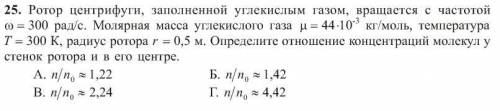 **25.** Ротор центрифуги, заполненной углекислым газом, вращается с частотой $\omega = 300$ рад/с. Молярная масса углекислого газа $\mu = 44 \cdot 10^{-3}$ кг/моль, температура $T = 300$ К, радиус ротора $r = 0,5$ м. Определите отношение концентраций молекул у стенок ротора и в его центре.

А. $n/n_0 \approx 1,22$

Б. $n/n_0 \approx 1,42$

В. $n/n_0 \approx 2,24$

Г. $n/n_0 \approx 4,42$